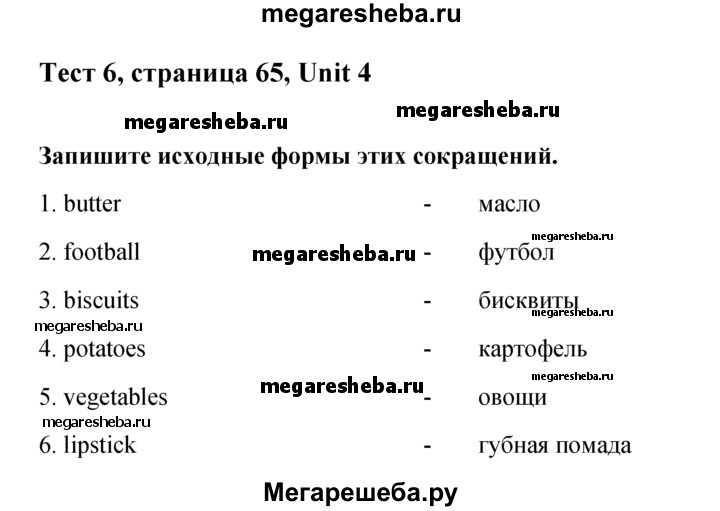 megaresheba.ru

Тест 6, страница 65, Unit 4

megaresheba.ru megaresheba.ru

Запишите исходные формы этих сокращений.

1. butter - масло

megaresheba.ru

2. football megaresheba.ru - футбол

3. biscuits - бисквиты

megaresheba.ru megaresheba.ru

4. potatoes - картофель

megaresheba.ru

5. vegetables megaresheba.ru - овощи

megaresheba.ru

6. lipstick - губная помада

Мегарешеба.ру